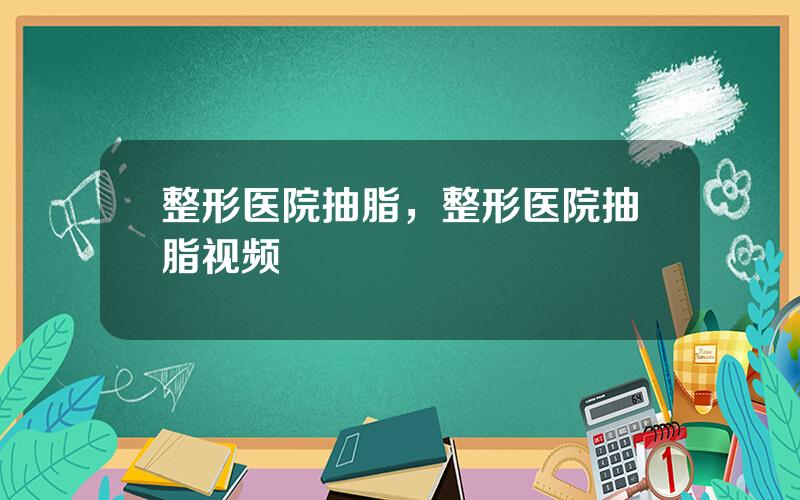 整形医院抽脂，整形医院抽脂视频